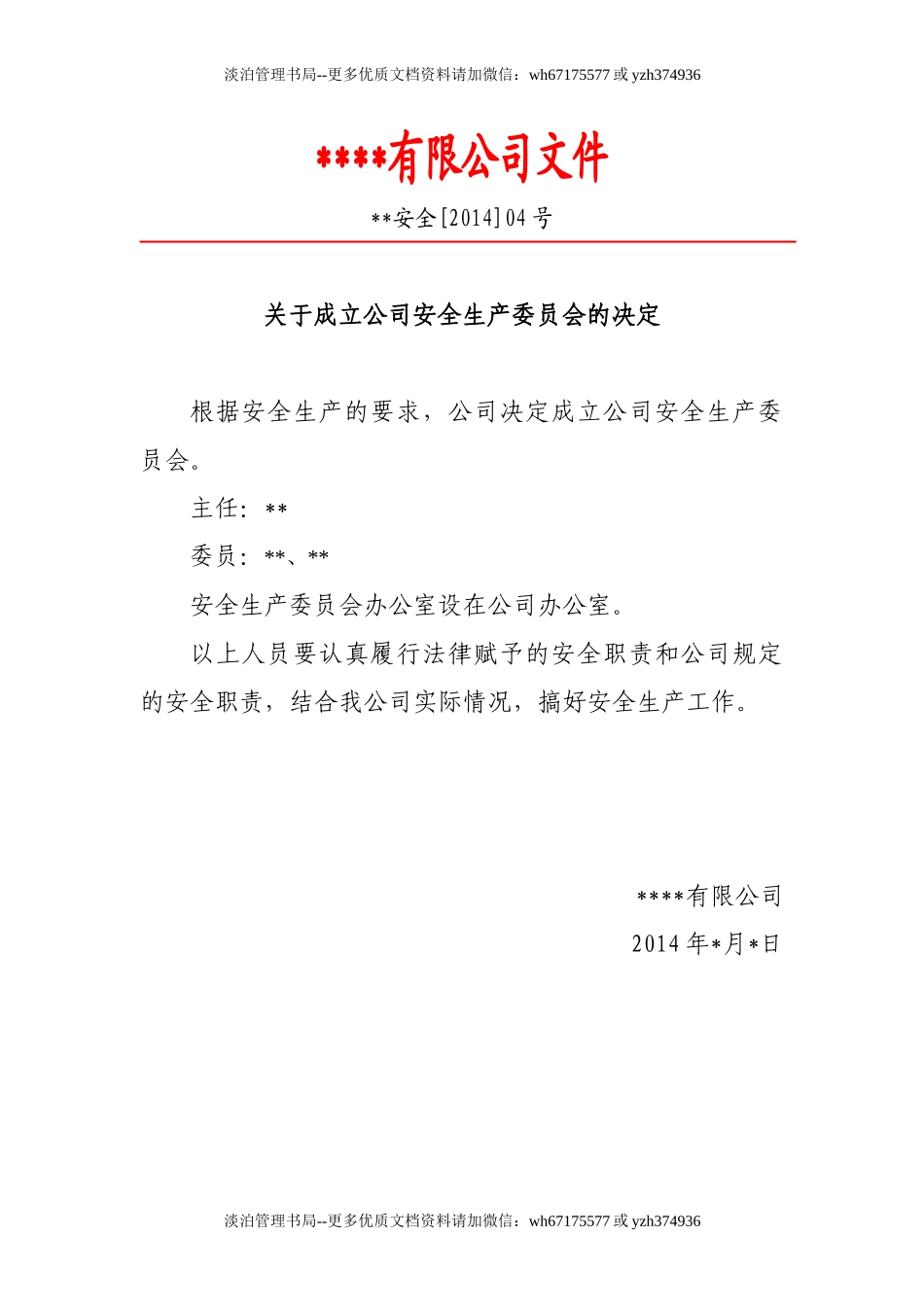 淡泊管理书局--更多优质文档资料请加微信：wh67175577 或 yzh374936

****有限公司文件

**安全[2014]04 号

关于成立公司安全生产委员会的决定

根据安全生产的要求，公司决定成立公司安全生产委员会。

主任：**

委员：**、**

安全生产委员会办公室设在公司办公室。

以上人员要认真履行法律赋予的安全职责和公司规定的安全职责，结合我公司实际情况，搞好安全生产工作。

****有限公司

2014 年*月*日

淡泊管理书局--更多优质文档资料请加微信：wh67175577 或 yzh374936